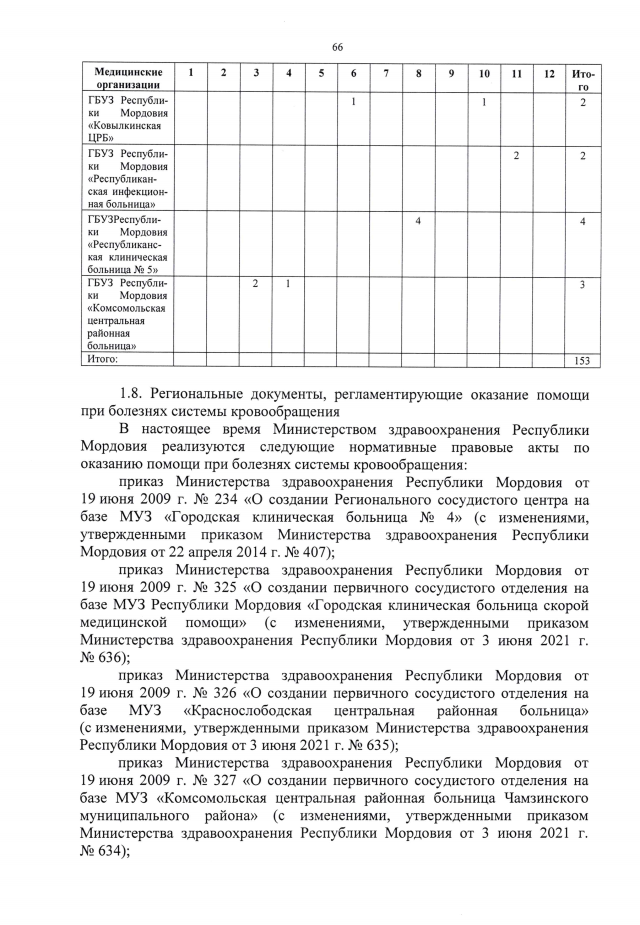 66

| Медицинские организации | 1 | 2 | 3 | 4 | 5 | 6 | 7 | 8 | 9 | 10 | 11 | 12 | Итого |
|---|---|---|---|---|---|---|---|---|---|---|---|---|---|
| ГБУЗ Республики Мордовия «Ковылкинская ЦРБ» | | | | | | 1 | | | | 1 | | | 2 |
| ГБУЗ Республики Мордовия «Республиканская инфекционная больница» | | | | | | | | | | | 2 | | 2 |
| ГБУЗРеспублики Мордовия «Республиканская клиническая больница № 5» | | | | | | | | 4 | | | | | 4 |
| ГБУЗ Республики Мордовия «Комсомольская центральная районная больница» | | | 2 | 1 | | | | | | | | | 3 |
| Итого: | | | | | | | | | | | | | 153 |

1.8. Региональные документы, регламентирующие оказание помощи при болезнях системы кровообращения

В настоящее время Министерством здравоохранения Республики Мордовия реализуются следующие нормативные правовые акты по оказанию помощи при болезнях системы кровообращения:

приказ Министерства здравоохранения Республики Мордовия от 19 июня 2009 г. № 234 «О создании Регионального сосудистого центра на базе МУЗ «Городская клиническая больница № 4» (с изменениями, утвержденными приказом Министерства здравоохранения Республики Мордовия от 22 апреля 2014 г. № 407);

приказ Министерства здравоохранения Республики Мордовия от 19 июня 2009 г. № 325 «О создании первичного сосудистого отделения на базе МУЗ Республики Мордовия «Городская клиническая больница скорой медицинской помощи» (с изменениями, утвержденными приказом Министерства здравоохранения Республики Мордовия от 3 июня 2021 г. № 636);

приказ Министерства здравоохранения Республики Мордовия от 19 июня 2009 г. № 326 «О создании первичного сосудистого отделения на базе МУЗ «Краснослободская центральная районная больница» (с изменениями, утвержденными приказом Министерства здравоохранения Республики Мордовия от 3 июня 2021 г. № 635);

приказ Министерства здравоохранения Республики Мордовия от 19 июня 2009 г. № 327 «О создании первичного сосудистого отделения на базе МУЗ «Комсомольская центральная районная больница Чамзинского муниципального района» (с изменениями, утвержденными приказом Министерства здравоохранения Республики Мордовия от 3 июня 2021 г. № 634);